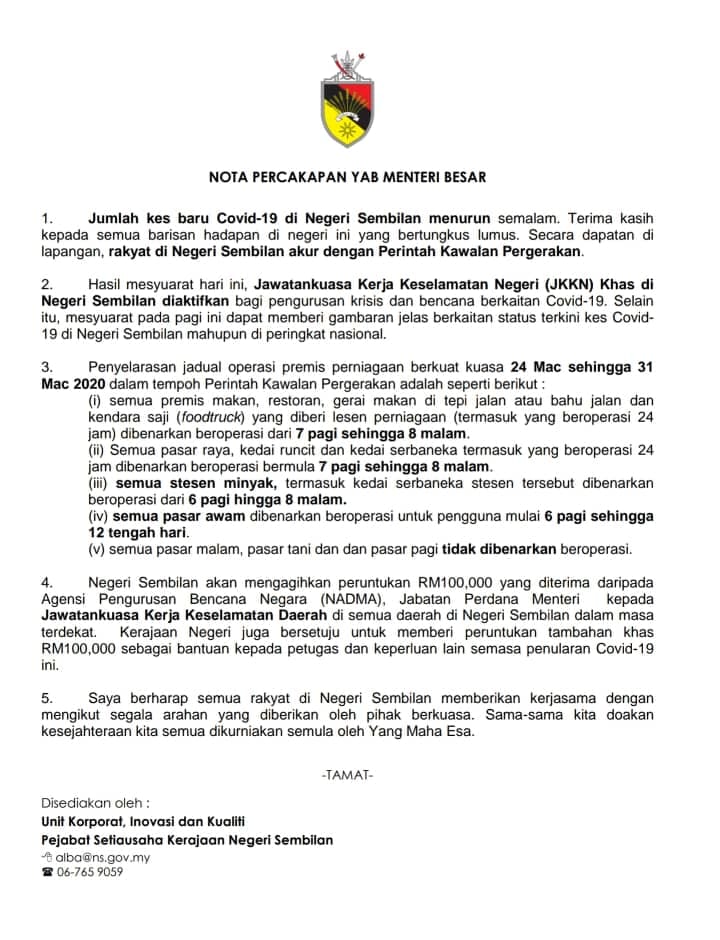 NOTA PERCAKAPAN YAB MENTERI BESAR

1. Jumlah kes baru Covid-19 di Negeri Sembilan menurun semalam. Terima kasih kepada semua barisan hadapan di negeri ini yang bertungkus lumus. Secara dapatan di lapangan, rakyat di Negeri Sembilan akur dengan Perintah Kawalan Pergerakan.

2. Hasil mesyuarat hari ini, Jawatankuasa Kerja Keselamatan Negeri (JKKN) Khas di Negeri Sembilan diaktifkan bagi pengurusan krisis dan bencana berkaitan Covid-19. Selain itu, mesyuarat pada pagi ini dapat memberi gambaran jelas berkaitan status terkini kes Covid-19 di Negeri Sembilan mahupun di peringkat nasional.

3. Penyelarasan jadual operasi premis perniagaan berkuat kuasa 24 Mac sehingga 31 Mac 2020 dalam tempoh Perintah Kawalan Pergerakan adalah seperti berikut :
(i) semua premis makan, restoran, gerai makan di tepi jalan atau bahu jalan dan kendara saji (foodtruck) yang diberi lesen perniagaan (termasuk yang beroperasi 24 jam) dibenarkan beroperasi dari 7 pagi sehingga 8 malam.
(ii) Semua pasar raya, kedai runcit dan kedai serbaneka termasuk yang beroperasi 24 jam dibenarkan beroperasi bermula 7 pagi sehingga 8 malam.
(iii) semua stesen minyak, termasuk kedai serbaneka stesen tersebut dibenarkan beroperasi dari 6 pagi hingga 8 malam.
(iv) semua pasar awam dibenarkan beroperasi untuk pengguna mulai 6 pagi sehingga 12 tengah hari.
(v) semua pasar malam, pasar tani dan dan pasar pagi tidak dibenarkan beroperasi.

4. Negeri Sembilan akan mengagihkan peruntukan RM100,000 yang diterima daripada Agensi Pengurusan Bencana Negara (NADMA), Jabatan Perdana Menteri kepada Jawatankuasa Kerja Keselamatan Daerah di semua daerah di Negeri Sembilan dalam masa terdekat. Kerajaan Negeri juga bersetuju untuk memberi peruntukan tambahan khas RM100,000 sebagai bantuan kepada petugas dan keperluan lain semasa penularan Covid-19 ini.

5. Saya berharap semua rakyat di Negeri Sembilan memberikan kerjasama dengan mengikut segala arahan yang diberikan oleh pihak berkuasa. Sama-sama kita doakan kesejahteraan kita semua dikurniakan semula oleh Yang Maha Esa.

-TAMAT-

Disediakan oleh :
Unit Korporat, Inovasi dan Kualiti
Pejabat Setiausaha Kerajaan Negeri Sembilan
alba@ns.gov.my
06-765 9059